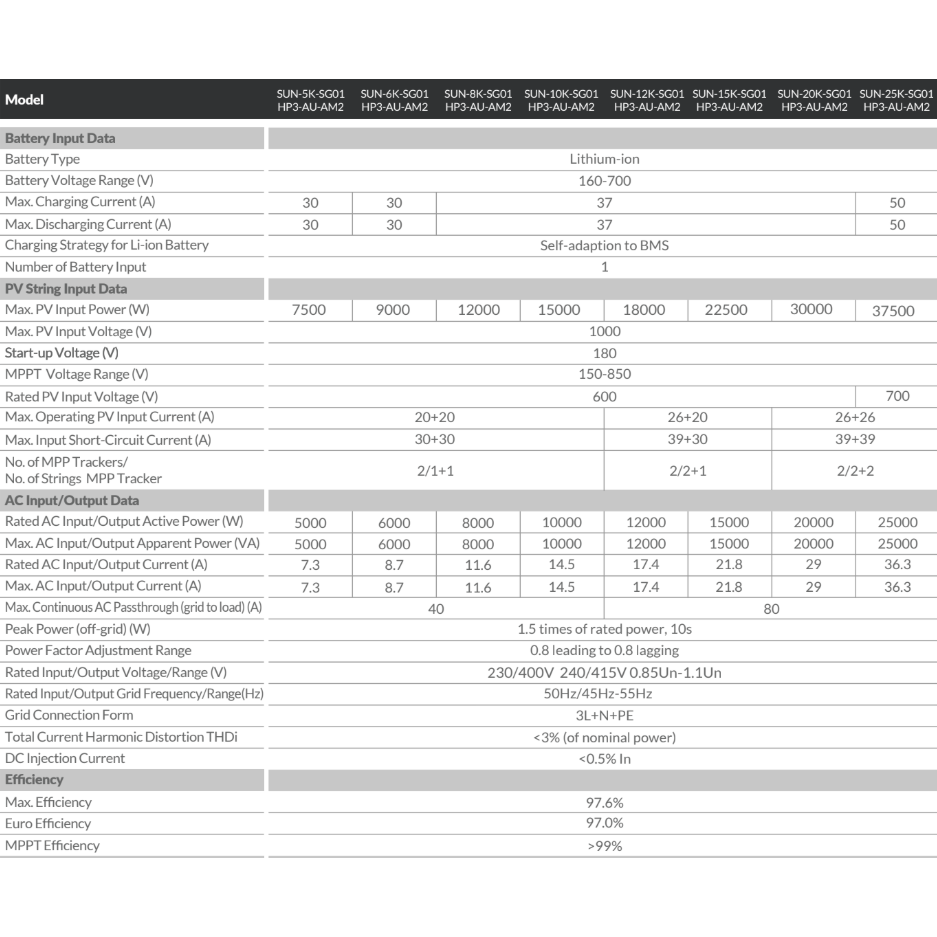 | Model | SUN-5K-SG01 HP3-AU-AM2 | SUN-6K-SG01 HP3-AU-AM2 | SUN-8K-SG01 HP3-AU-AM2 | SUN-10K-SG01 HP3-AU-AM2 | SUN-12K-SG01 HP3-AU-AM2 | SUN-15K-SG01 HP3-AU-AM2 | SUN-20K-SG01 HP3-AU-AM2 | SUN-25K-SG01 HP3-AU-AM2 |
|---|---|---|---|---|---|---|---|---|
| Battery Input Data | | | | | | | | |
| Battery Type | Lithium-ion | | | | | | | |
| Battery Voltage Range (V) | 160-700 | | | | | | | |
| Max. Charging Current (A) | 30 | 30 | 37 | | | | | 50 |
| Max. Discharging Current (A) | 30 | 30 | 37 | | | | | 50 |
| Charging Strategy for Li-ion Battery | Self-adaption to BMS | | | | | | | |
| Number of Battery Input | 1 | | | | | | | |
| PV String Input Data | | | | | | | | |
| Max. PV Input Power (W) | 7500 | 9000 | 12000 | 15000 | 18000 | 22500 | 30000 | 37500 |
| Max. PV Input Voltage (V) | 1000 | | | | | | | |
| Start-up Voltage (V) | 180 | | | | | | | |
| MPPT Voltage Range (V) | 150-850 | | | | | | | |
| Rated PV Input Voltage (V) | 600 | | | | | | | 700 |
| Max. Operating PV Input Current (A) | 20+20 | | | | 26+20 | | 26+26 | |
| Max. Input Short-Circuit Current (A) | 30+30 | | | | 39+30 | | 39+39 | |
| No. of MPP Trackers/ No. of Strings MPP Tracker | 2/1+1 | | | | 2/2+1 | | 2/2+2 | |
| AC Input/Output Data | | | | | | | | |
| Rated AC Input/Output Active Power (W) | 5000 | 6000 | 8000 | 10000 | 12000 | 15000 | 20000 | 25000 |
| Max. AC Input/Output Apparent Power (VA) | 5000 | 6000 | 8000 | 10000 | 12000 | 15000 | 20000 | 25000 |
| Rated AC Input/Output Current (A) | 7.3 | 8.7 | 11.6 | 14.5 | 17.4 | 21.8 | 29 | 36.3 |
| Max. AC Input/Output Current (A) | 7.3 | 8.7 | 11.6 | 14.5 | 17.4 | 21.8 | 29 | 36.3 |
| Max. Continuous AC Passthrough (grid to load) (A) | 40 | | | | 80 | | | |
| Peak Power (off-grid) (W) | 1.5 times of rated power, 10s | | | | | | | |
| Power Factor Adjustment Range | 0.8 leading to 0.8 lagging | | | | | | | |
| Rated Input/Output Voltage/Range (V) | 230/400V 240/415V 0.85Un-1.1Un | | | | | | | |
| Rated Input/Output Grid Frequency/Range(Hz) | 50Hz/45Hz-55Hz | | | | | | | |
| Grid Connection Form | 3L+N+PE | | | | | | | |
| Total Current Harmonic Distortion THDi | <3% (of nominal power) | | | | | | | |
| DC Injection Current | <0.5% In | | | | | | | |
| Efficiency | | | | | | | | |
| Max. Efficiency | 97.6% | | | | | | | |
| Euro Efficiency | 97.0% | | | | | | | |
| MPPT Efficiency | >99% | | | | | | | |